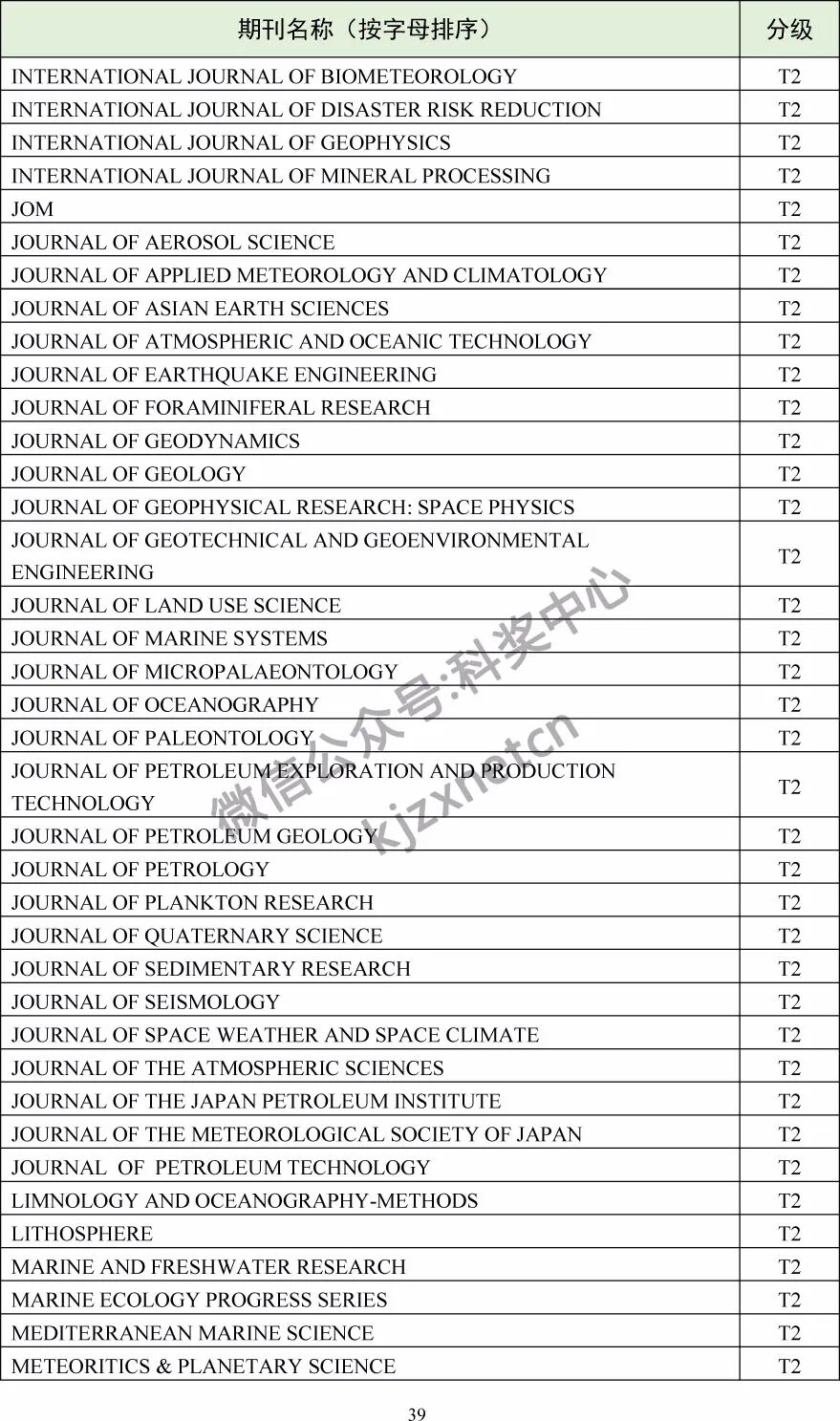 | 期刊名称（按字母排序） | 分级 |
|---|---|
| INTERNATIONAL JOURNAL OF BIOMETEOROLOGY | T2 |
| INTERNATIONAL JOURNAL OF DISASTER RISK REDUCTION | T2 |
| INTERNATIONAL JOURNAL OF GEOPHYSICS | T2 |
| INTERNATIONAL JOURNAL OF MINERAL PROCESSING | T2 |
| JOM | T2 |
| JOURNAL OF AEROSOL SCIENCE | T2 |
| JOURNAL OF APPLIED METEOROLOGY AND CLIMATOLOGY | T2 |
| JOURNAL OF ASIAN EARTH SCIENCES | T2 |
| JOURNAL OF ATMOSPHERIC AND OCEANIC TECHNOLOGY | T2 |
| JOURNAL OF EARTHQUAKE ENGINEERING | T2 |
| JOURNAL OF FORAMINIFERAL RESEARCH | T2 |
| JOURNAL OF GEODYNAMICS | T2 |
| JOURNAL OF GEOLOGY | T2 |
| JOURNAL OF GEOPHYSICAL RESEARCH: SPACE PHYSICS | T2 |
| JOURNAL OF GEOTECHNICAL AND GEOENVIRONMENTAL ENGINEERING | T2 |
| JOURNAL OF LAND USE SCIENCE | T2 |
| JOURNAL OF MARINE SYSTEMS | T2 |
| JOURNAL OF MICROPALAEONTOLOGY | T2 |
| JOURNAL OF OCEANOGRAPHY | T2 |
| JOURNAL OF PALEONTOLOGY | T2 |
| JOURNAL OF PETROLEUM EXPLORATION AND PRODUCTION TECHNOLOGY | T2 |
| JOURNAL OF PETROLEUM GEOLOGY | T2 |
| JOURNAL OF PETROLOGY | T2 |
| JOURNAL OF PLANKTON RESEARCH | T2 |
| JOURNAL OF QUATERNARY SCIENCE | T2 |
| JOURNAL OF SEDIMENTARY RESEARCH | T2 |
| JOURNAL OF SEISMOLOGY | T2 |
| JOURNAL OF SPACE WEATHER AND SPACE CLIMATE | T2 |
| JOURNAL OF THE ATMOSPHERIC SCIENCES | T2 |
| JOURNAL OF THE JAPAN PETROLEUM INSTITUTE | T2 |
| JOURNAL OF THE METEOROLOGICAL SOCIETY OF JAPAN | T2 |
| JOURNAL OF PETROLEUM TECHNOLOGY | T2 |
| LIMNOLOGY AND OCEANOGRAPHY-METHODS | T2 |
| LITHOSPHERE | T2 |
| MARINE AND FRESHWATER RESEARCH | T2 |
| MARINE ECOLOGY PROGRESS SERIES | T2 |
| MEDITERRANEAN MARINE SCIENCE | T2 |
| METEORITICS & PLANETARY SCIENCE | T2 |

微信公众号:科奖中心
kjzxnetcn

39